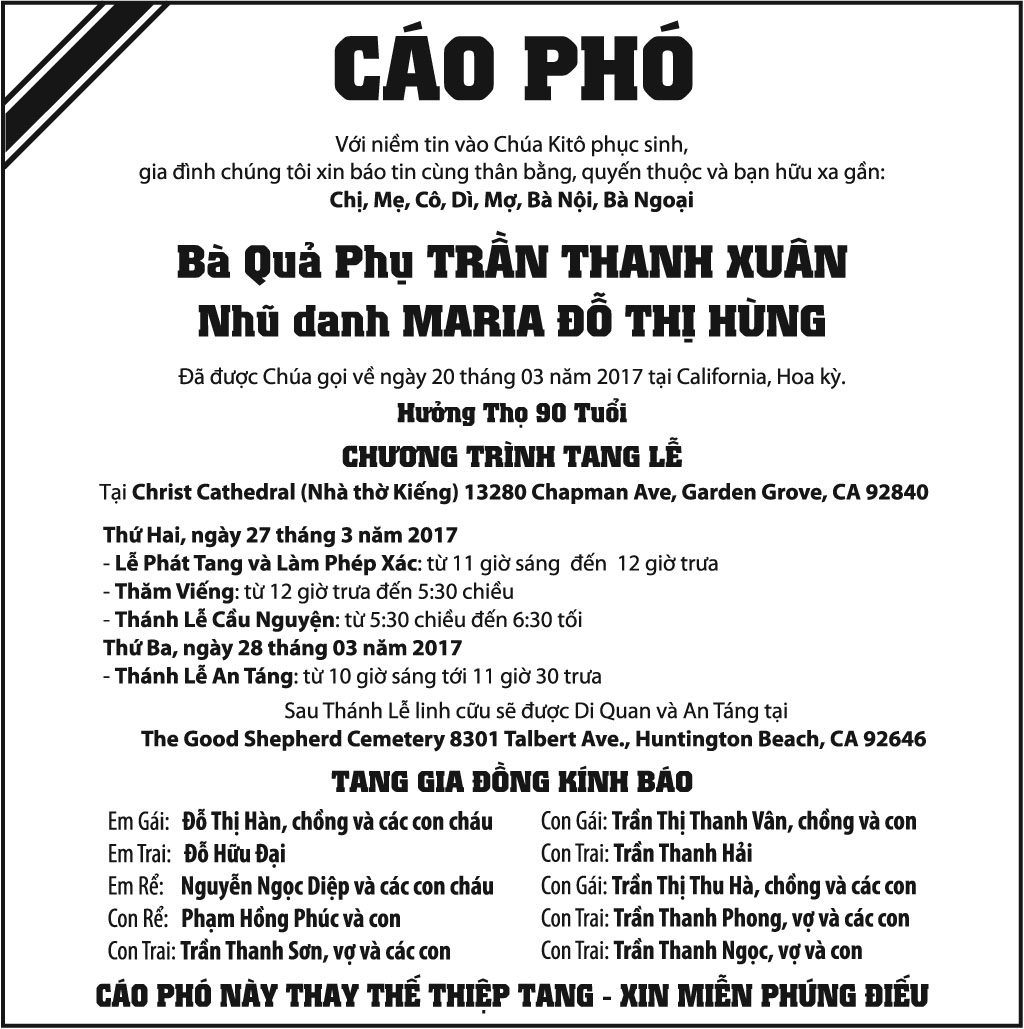 CÁO PHÓ

Với niềm tin vào Chúa Kitô phục sinh,
gia đình chúng tôi xin báo tin cùng thân bằng, quyến thuộc và bạn hữu xa gần:
Chị, Mẹ, Cô, Dì, Mợ, Bà Nội, Bà Ngoại

Bà Quả Phụ TRẦN THANH XUÂN
Nhũ danh MARIA ĐỖ THỊ HÙNG

Đã được Chúa gọi về ngày 20 tháng 03 năm 2017 tại California, Hoa kỳ.
Hưởng Thọ 90 Tuổi

CHƯƠNG TRÌNH TANG LỄ
Tại Christ Cathedral (Nhà thờ Kiếng) 13280 Chapman Ave, Garden Grove, CA 92840

Thứ Hai, ngày 27 tháng 3 năm 2017
- Lễ Phát Tang và Làm Phép Xác: từ 11 giờ sáng đến 12 giờ trưa
- Thăm Viếng: từ 12 giờ trưa đến 5:30 chiều
- Thánh Lễ Cầu Nguyện: từ 5:30 chiều đến 6:30 tối
Thứ Ba, ngày 28 tháng 03 năm 2017
- Thánh Lễ An Táng: từ 10 giờ sáng tới 11 giờ 30 trưa
Sau Thánh Lễ linh cữu sẽ được Di Quan và An Táng tại
The Good Shepherd Cemetery 8301 Talbert Ave., Huntington Beach, CA 92646

TANG GIA ĐỒNG KÍNH BÁO

Em Gái: Đỗ Thị Hàn, chồng và các con cháu
Em Trai: Đỗ Hữu Đại
Em Rể: Nguyễn Ngọc Diệp và các con cháu
Con Rể: Phạm Hồng Phúc và con
Con Trai: Trần Thanh Sơn, vợ và các con

Con Gái: Trần Thị Thanh Vân, chồng và con
Con Trai: Trần Thanh Hải
Con Gái: Trần Thị Thu Hà, chồng và các con
Con Trai: Trần Thanh Phong, vợ và các con
Con Trai: Trần Thanh Ngọc, vợ và con

CÁO PHÓ NÀY THAY THẾ THIỆP TANG - XIN MIỄN PHÚNG ĐIẾU